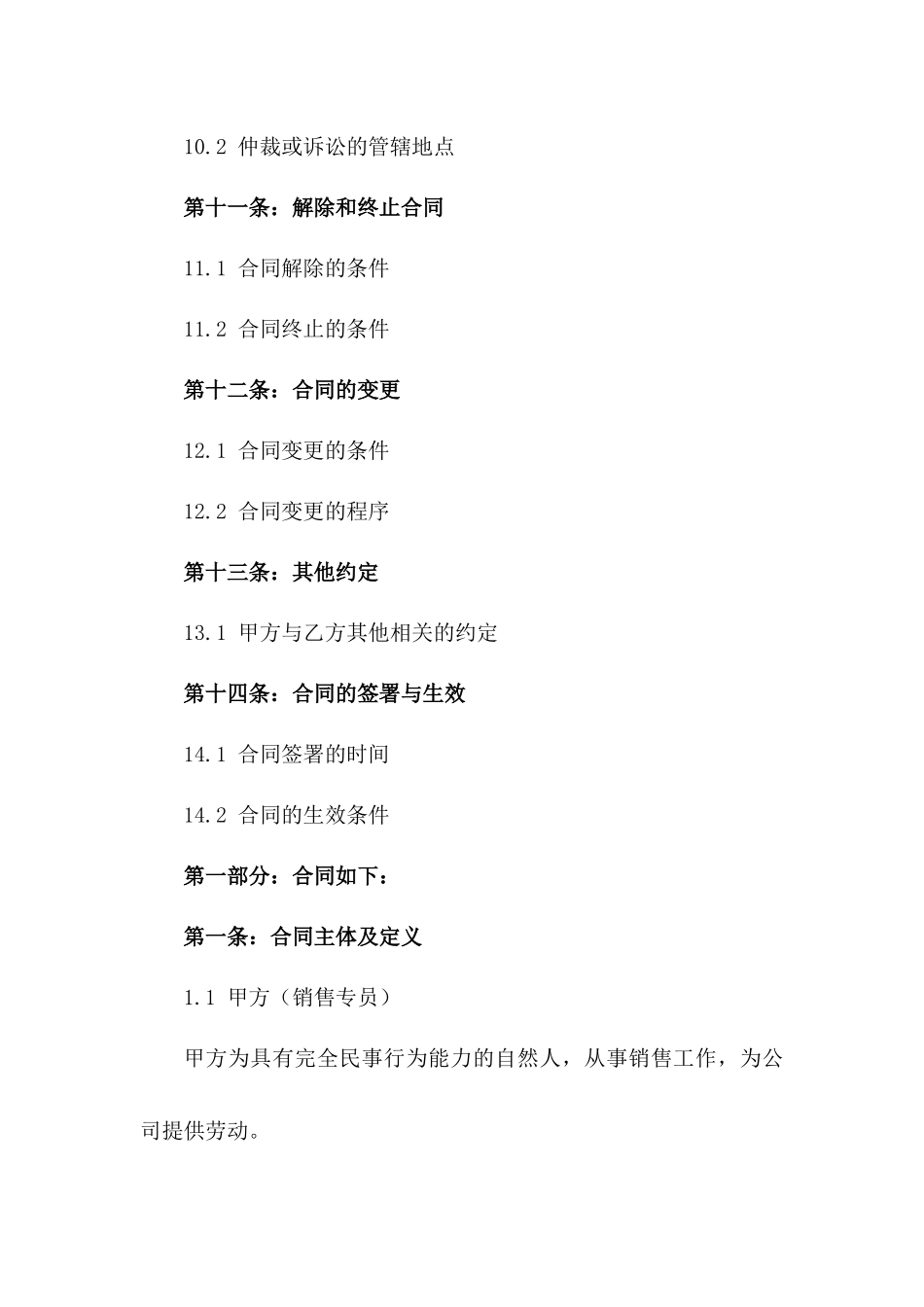 10.2 仲裁或诉讼的管辖地点

第十一条：解除和终止合同

11.1 合同解除的条件

11.2 合同终止的条件

第十二条：合同的变更

12.1 合同变更的条件

12.2 合同变更的程序

第十三条：其他约定

13.1 甲方与乙方其他相关的约定

第十四条：合同的签署与生效

14.1 合同签署的时间

14.2 合同的生效条件

第一部分：合同如下：

第一条：合同主体及定义

1.1 甲方（销售专员）

甲方为具有完全民事行为能力的自然人，从事销售工作，为公司提供劳动。